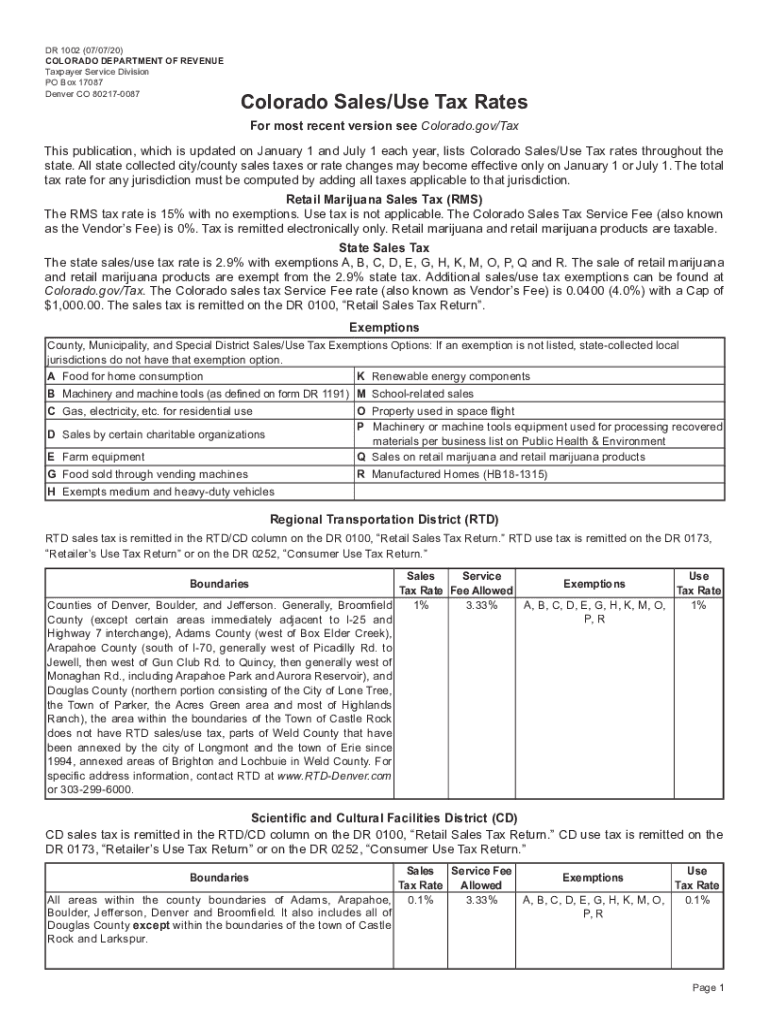 DR 1002 (07/07/20)
COLORADO DEPARTMENT OF REVENUE
Taxpayer Service Division
PO Box 17087
Denver CO 80217-0087

Colorado Sales/Use Tax Rates

For most recent version see Colorado.gov/Tax

This publication, which is updated on January 1 and July 1 each year, lists Colorado Sales/Use Tax rates throughout the state. All state collected city/county sales taxes or rate changes may become effective only on January 1 or July 1. The total tax rate for any jurisdiction must be computed by adding all taxes applicable to that jurisdiction.

Retail Marijuana Sales Tax (RMS)

The RMS tax rate is 15% with no exemptions. Use tax is not applicable. The Colorado Sales Tax Service Fee (also known as the Vendor's Fee) is 0%. Tax is remitted electronically only. Retail marijuana and retail marijuana products are taxable.

State Sales Tax

The state sales/use tax rate is 2.9% with exemptions A, B, C, D, E, G, H, K, M, O, P, Q and R. The sale of retail marijuana and retail marijuana products are exempt from the 2.9% state tax. Additional sales/use tax exemptions can be found at Colorado.gov/Tax. The Colorado sales tax Service Fee rate (also known as Vendor's Fee) is 0.0400 (4.0%) with a Cap of $1,000.00. The sales tax is remitted on the DR 0100, "Retail Sales Tax Return".

Exemptions

County, Municipality, and Special District Sales/Use Tax Exemptions Options: If an exemption is not listed, state-collected local jurisdictions do not have that exemption option.

| | |
|---|---|
| A Food for home consumption | K Renewable energy components |
| B Machinery and machine tools (as defined on form DR 1191) | M School-related sales |
| C Gas, electricity, etc. for residential use | O Property used in space flight |
| D Sales by certain charitable organizations | P Machinery or machine tools equipment used for processing recovered materials per business list on Public Health & Environment |
| E Farm equipment | Q Sales on retail marijuana and retail marijuana products |
| G Food sold through vending machines | R Manufactured Homes (HB18-1315) |
| H Exempts medium and heavy-duty vehicles | |

Regional Transportation District (RTD)

RTD sales tax is remitted in the RTD/CD column on the DR 0100, "Retail Sales Tax Return." RTD use tax is remitted on the DR 0173, "Retailer's Use Tax Return" or on the DR 0252, "Consumer Use Tax Return."

| Boundaries | Sales Tax Rate | Service Fee Allowed | Exemptions | Use Tax Rate |
|---|---|---|---|---|
| Counties of Denver, Boulder, and Jefferson. Generally, Broomfield County (except certain areas immediately adjacent to I-25 and Highway 7 interchange), Adams County (west of Box Elder Creek), Arapahoe County (south of I-70, generally west of Picadilly Rd. to Jewell, then west of Gun Club Rd. to Quincy, then generally west of Monaghan Rd., including Arapahoe Park and Aurora Reservoir), and Douglas County (northern portion consisting of the City of Lone Tree, the Town of Parker, the Acres Green area and most of Highlands Ranch), the area within the boundaries of the Town of Castle Rock does not have RTD sales/use tax, parts of Weld County that have been annexed by the city of Longmont and the town of Erie since 1994, annexed areas of Brighton and Lochbuie in Weld County. For specific address information, contact RTD at www.RTD-Denver.com or 303-299-6000. | 1% | 3.33% | A, B, C, D, E, G, H, K, M, O, P, R | 1% |

Scientific and Cultural Facilities District (CD)

CD sales tax is remitted in the RTD/CD column on the DR 0100, "Retail Sales Tax Return." CD use tax is remitted on the DR 0173, "Retailer's Use Tax Return" or on the DR 0252, "Consumer Use Tax Return."

| Boundaries | Sales Tax Rate | Service Fee Allowed | Exemptions | Use Tax Rate |
|---|---|---|---|---|
| All areas within the county boundaries of Adams, Arapahoe, Boulder, Jefferson, Denver and Broomfield. It also includes all of Douglas County except within the boundaries of the town of Castle Rock and Larkspur. | 0.1% | 3.33% | A, B, C, D, E, G, H, K, M, O, P, R | 0.1% |

Page 1